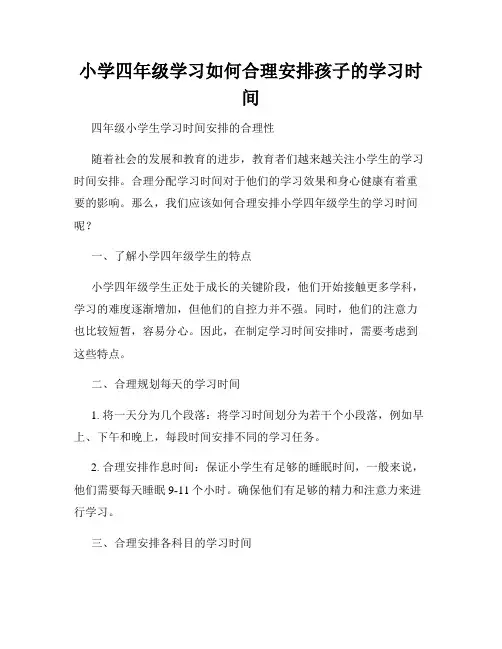 小学四年级学习如何合理安排孩子的学习时间

四年级小学生学习时间安排的合理性

随着社会的发展和教育的进步，教育者们越来越关注小学生的学习时间安排。合理分配学习时间对于他们的学习效果和身心健康有着重要的影响。那么，我们应该如何合理安排小学四年级学生的学习时间呢？

一、了解小学四年级学生的特点

小学四年级学生正处于成长的关键阶段，他们开始接触更多学科，学习的难度逐渐增加，但他们的自控力并不强。同时，他们的注意力也比较短暂，容易分心。因此，在制定学习时间安排时，需要考虑到这些特点。

二、合理规划每天的学习时间

1. 将一天分为几个段落：将学习时间划分为若干个小段落，例如早上、下午和晚上，每段时间安排不同的学习任务。

2. 合理安排作息时间：保证小学生有足够的睡眠时间，一般来说，他们需要每天睡眠 9-11 个小时。确保他们有足够的精力和注意力来进行学习。

三、合理安排各科目的学习时间